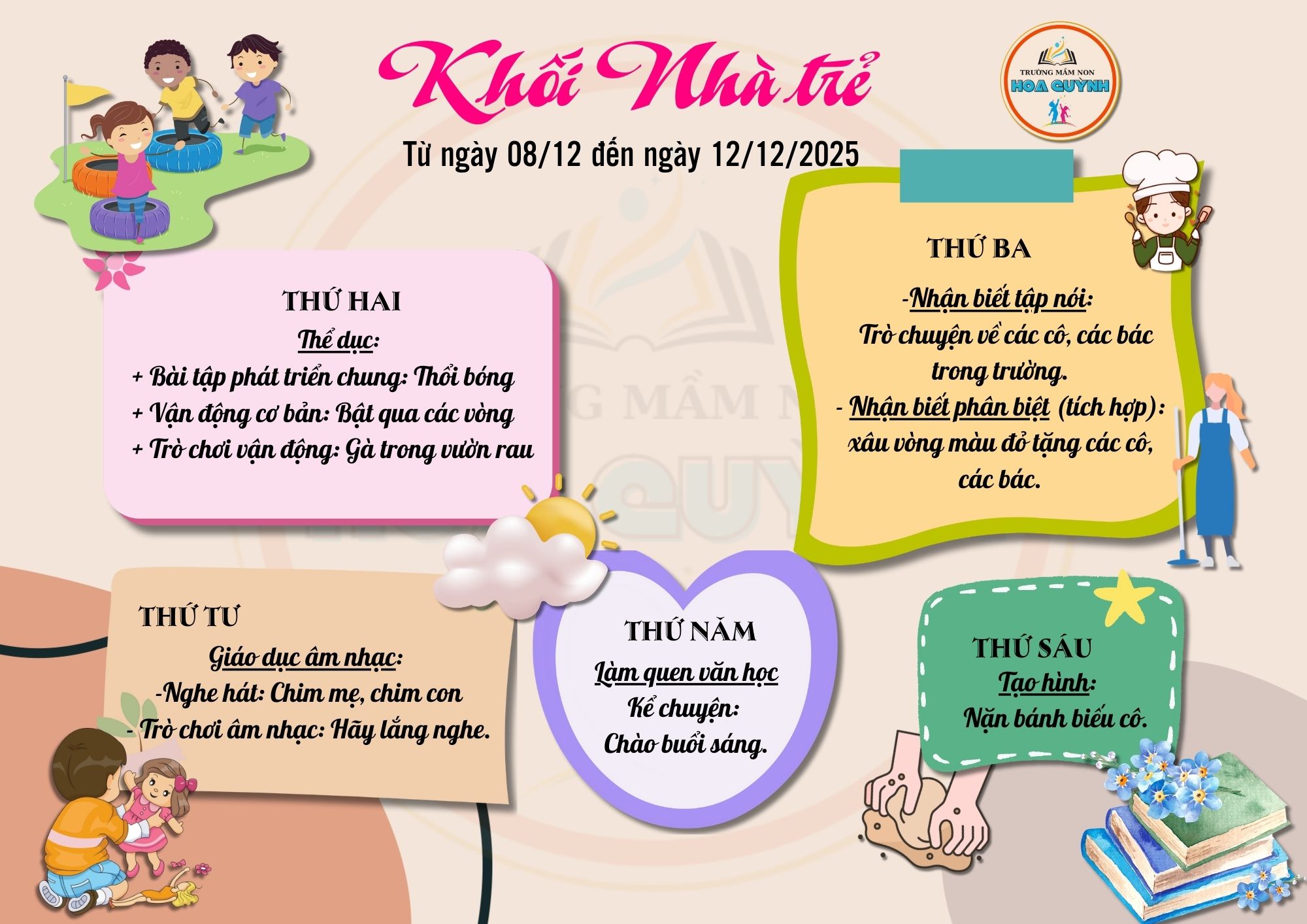 Khối Nhà trẻ

TRƯỜNG MẦM NON
HOA QUỲNH

Từ ngày 08/12 đến ngày 12/12/2025

THỨ HAI
Thể dục:
+ Bài tập phát triển chung: Thổi bóng
+ Vận động cơ bản: Bật qua các vòng
+ Trò chơi vận động: Gà trong vườn rau

THỨ BA
-Nhận biết tập nói:
Trò chuyện về các cô, các bác trong trường.
- Nhận biết phân biệt (tích hợp): xâu vòng màu đỏ tặng các cô, các bác.

THỨ TƯ
Giáo dục âm nhạc:
-Nghe hát: Chim mẹ, chim con
- Trò chơi âm nhạc: Hãy lắng nghe.

THỨ NĂM
Làm quen văn học
Kể chuyện:
Chào buổi sáng.

THỨ SÁU
Tạo hình:
Nặn bánh biếu cô.